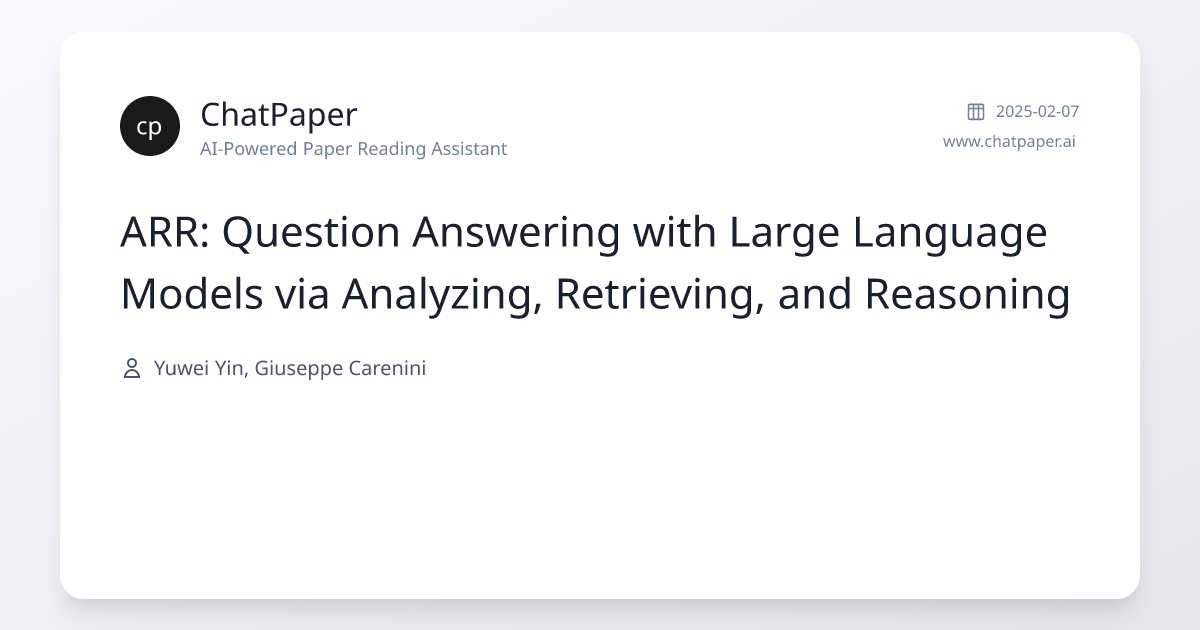 cp

ChatPaper
AI-Powered Paper Reading Assistant

2025-02-07
www.chatpaper.ai

ARR: Question Answering with Large Language Models via Analyzing, Retrieving, and Reasoning

Yuwei Yin, Giuseppe Carenini